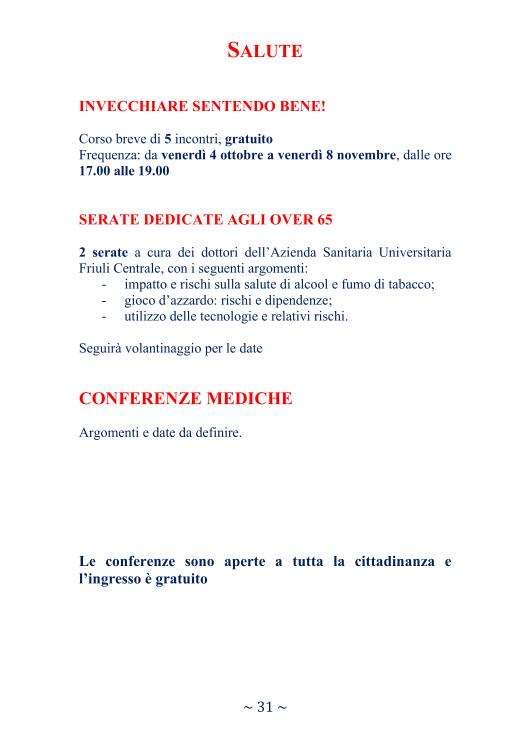 SALUTE

INVECCHIARE SENTENDO BENE!

Corso breve di 5 incontri, gratuito
Frequenza: da venerdì 4 ottobre a venerdì 8 novembre, dalle ore 17.00 alle 19.00

SERATE DEDICATE AGLI OVER 65

2 serate a cura dei dottori dell'Azienda Sanitaria Universitaria Friuli Centrale, con i seguenti argomenti:
- impatto e rischi sulla salute di alcool e fumo di tabacco;
- gioco d'azzardo: rischi e dipendenze;
- utilizzo delle tecnologie e relativi rischi.

Seguirà volantinaggio per le date

CONFERENZE MEDICHE

Argomenti e date da definire.

Le conferenze sono aperte a tutta la cittadinanza e l'ingresso è gratuito

~ 31 ~